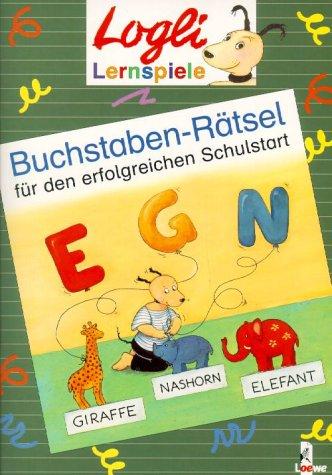 Logli
Lernspiele

Buchstaben-Rätsel
für den erfolgreichen Schulstart

E G N

GIRAFFE
NASHORN
ELEFANT

Loewe